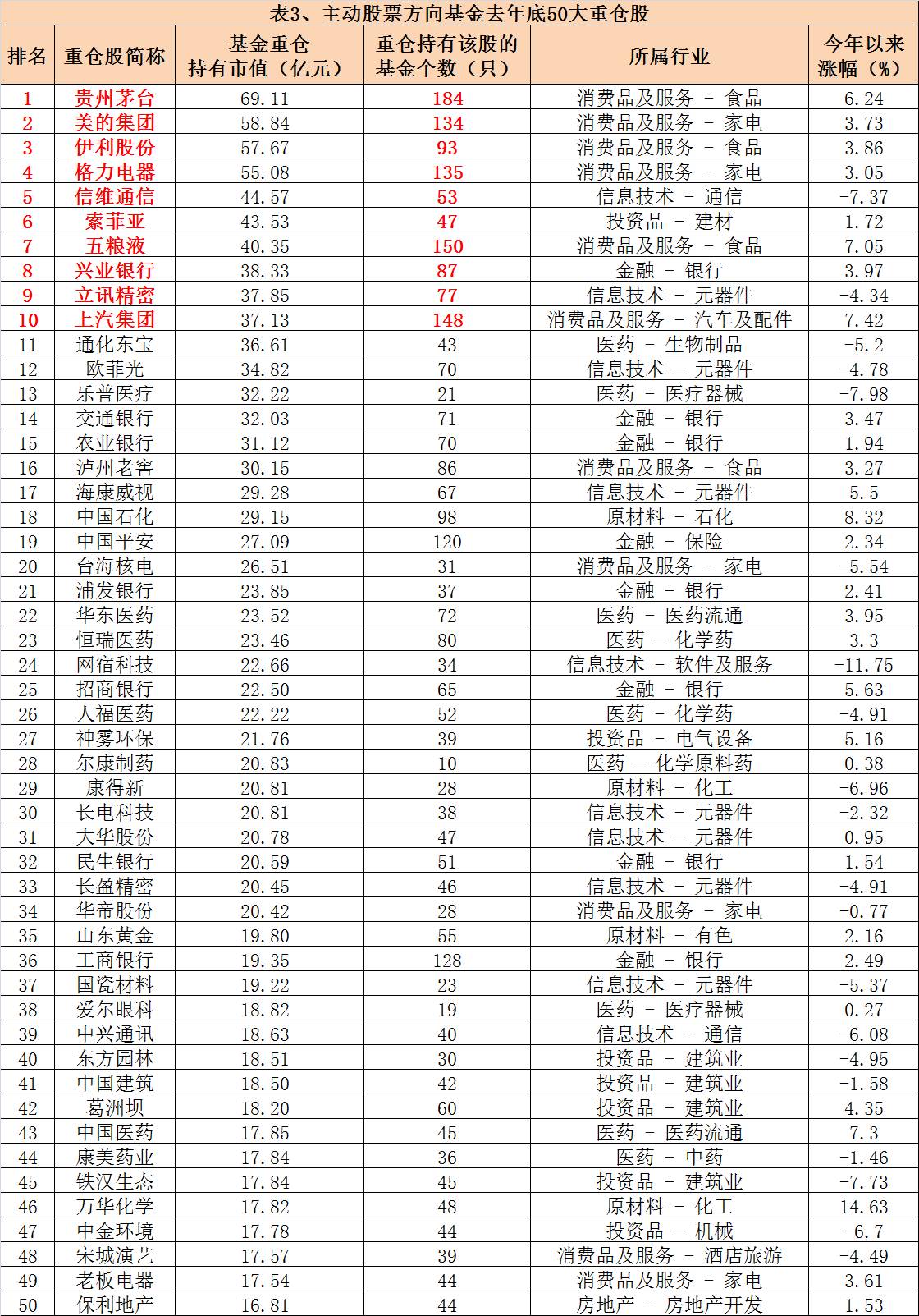 表3、主动股票方向基金去年底50大重仓股

| 排名 | 重仓股简称 | 基金重仓持有市值（亿元） | 重仓持有该股的基金个数（只） | 所属行业 | 今年以来涨幅（%） |
|---|---|---|---|---|---|
| 1 | 贵州茅台 | 69.11 | 184 | 消费品及服务 - 食品 | 6.24 |
| 2 | 美的集团 | 58.84 | 134 | 消费品及服务 - 家电 | 3.73 |
| 3 | 伊利股份 | 57.67 | 93 | 消费品及服务 - 食品 | 3.86 |
| 4 | 格力电器 | 55.08 | 135 | 消费品及服务 - 家电 | 3.05 |
| 5 | 信维通信 | 44.57 | 53 | 信息技术 - 通信 | -7.37 |
| 6 | 索菲亚 | 43.53 | 47 | 投资品 - 建材 | 1.72 |
| 7 | 五粮液 | 40.35 | 150 | 消费品及服务 - 食品 | 7.05 |
| 8 | 兴业银行 | 38.33 | 87 | 金融 - 银行 | 3.97 |
| 9 | 立讯精密 | 37.85 | 77 | 信息技术 - 元器件 | -4.34 |
| 10 | 上汽集团 | 37.13 | 148 | 消费品及服务 - 汽车及配件 | 7.42 |
| 11 | 通化东宝 | 36.61 | 43 | 医药 - 生物制品 | -5.2 |
| 12 | 欧菲光 | 34.82 | 70 | 信息技术 - 元器件 | -4.78 |
| 13 | 乐普医疗 | 32.22 | 21 | 医药 - 医疗器械 | -7.98 |
| 14 | 交通银行 | 32.03 | 71 | 金融 - 银行 | 3.47 |
| 15 | 农业银行 | 31.12 | 70 | 金融 - 银行 | 1.94 |
| 16 | 泸州老窖 | 30.15 | 86 | 消费品及服务 - 食品 | 3.27 |
| 17 | 海康威视 | 29.28 | 67 | 信息技术 - 元器件 | 5.5 |
| 18 | 中国石化 | 29.15 | 98 | 原材料 - 石化 | 8.32 |
| 19 | 中国平安 | 27.09 | 120 | 金融 - 保险 | 2.34 |
| 20 | 台海核电 | 26.51 | 31 | 消费品及服务 - 家电 | -5.54 |
| 21 | 浦发银行 | 23.85 | 37 | 金融 - 银行 | 2.41 |
| 22 | 华东医药 | 23.52 | 72 | 医药 - 医药流通 | 3.95 |
| 23 | 恒瑞医药 | 23.46 | 80 | 医药 - 化学药 | 3.3 |
| 24 | 网宿科技 | 22.66 | 34 | 信息技术 - 软件及服务 | -11.75 |
| 25 | 招商银行 | 22.50 | 65 | 金融 - 银行 | 5.63 |
| 26 | 人福医药 | 22.22 | 52 | 医药 - 化学药 | -4.91 |
| 27 | 神雾环保 | 21.76 | 39 | 投资品 - 电气设备 | 5.16 |
| 28 | 尔康制药 | 20.83 | 10 | 医药 - 化学原料药 | 0.38 |
| 29 | 康得新 | 20.81 | 28 | 原材料 - 化工 | -6.96 |
| 30 | 长电科技 | 20.81 | 38 | 信息技术 - 元器件 | -2.32 |
| 31 | 大华股份 | 20.78 | 47 | 信息技术 - 元器件 | 0.95 |
| 32 | 民生银行 | 20.59 | 51 | 金融 - 银行 | 1.54 |
| 33 | 长盈精密 | 20.45 | 46 | 信息技术 - 元器件 | -4.91 |
| 34 | 华帝股份 | 20.42 | 28 | 消费品及服务 - 家电 | -0.77 |
| 35 | 山东黄金 | 19.80 | 55 | 原材料 - 有色 | 2.16 |
| 36 | 工商银行 | 19.35 | 128 | 金融 - 银行 | 2.49 |
| 37 | 国瓷材料 | 19.22 | 23 | 信息技术 - 元器件 | -5.37 |
| 38 | 爱尔眼科 | 18.82 | 19 | 医药 - 医疗器械 | 0.27 |
| 39 | 中兴通讯 | 18.63 | 40 | 信息技术 - 通信 | -6.08 |
| 40 | 东方园林 | 18.51 | 30 | 投资品 - 建筑业 | -4.95 |
| 41 | 中国建筑 | 18.50 | 42 | 投资品 - 建筑业 | -1.58 |
| 42 | 葛洲坝 | 18.20 | 60 | 投资品 - 建筑业 | 4.35 |
| 43 | 中国医药 | 17.85 | 45 | 医药 - 医药流通 | 7.3 |
| 44 | 康美药业 | 17.84 | 36 | 医药 - 中药 | -1.46 |
| 45 | 铁汉生态 | 17.84 | 45 | 投资品 - 建筑业 | -7.73 |
| 46 | 万华化学 | 17.82 | 48 | 原材料 - 化工 | 14.63 |
| 47 | 中金环境 | 17.78 | 44 | 投资品 - 机械 | -6.7 |
| 48 | 宋城演艺 | 17.57 | 39 | 消费品及服务 - 酒店旅游 | -4.49 |
| 49 | 老板电器 | 17.54 | 44 | 消费品及服务 - 家电 | 3.61 |
| 50 | 保利地产 | 16.81 | 44 | 房地产 - 房地产开发 | 1.53 |